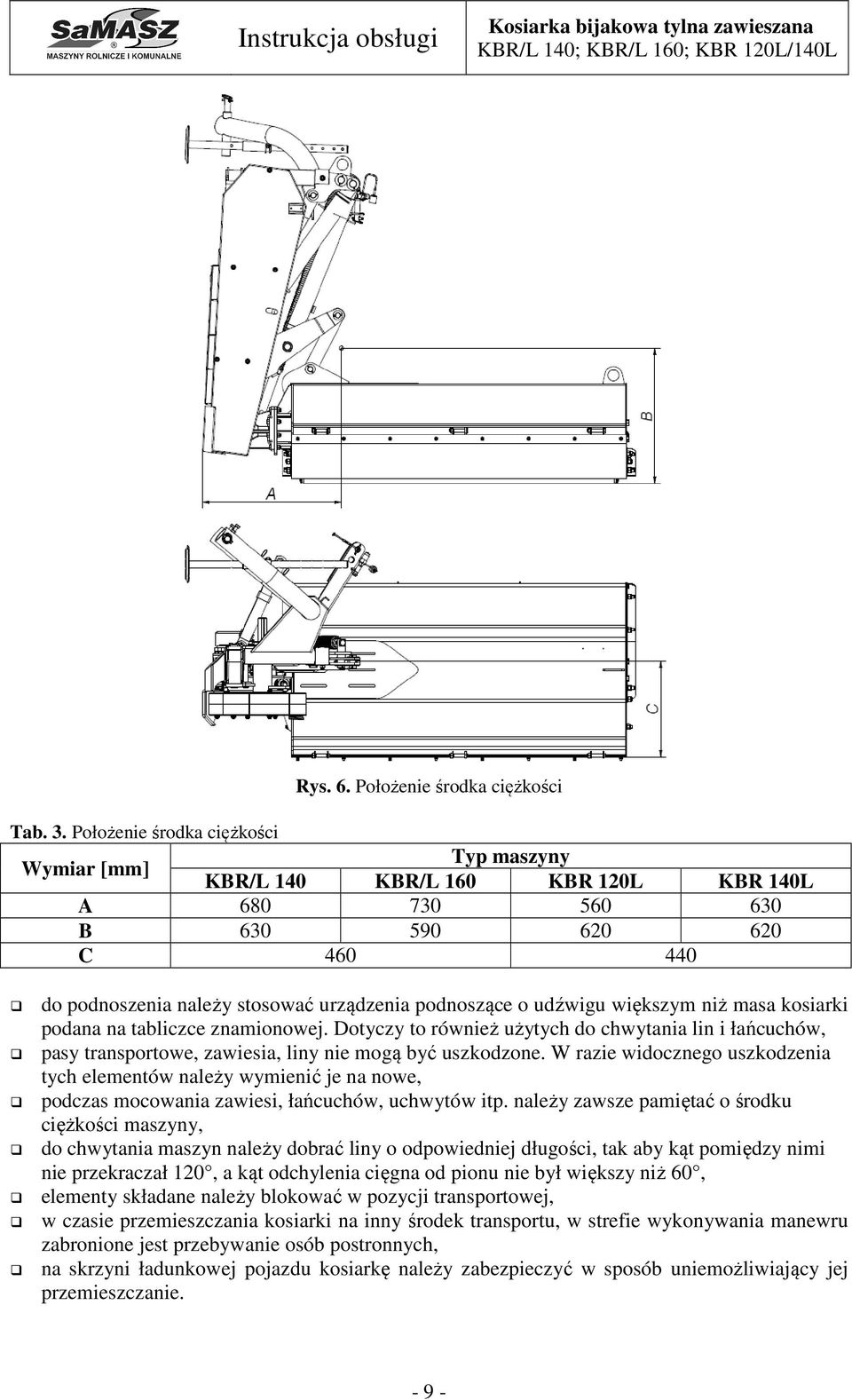 SaMASZ
MASZYNY ROLNICZE I KOMUNALNE

Instrukcja obsługi

Kosiarka bijakowa tylna zawieszana
KBR/L 140; KBR/L 160; KBR 120L/140L

B

A

C

Rys. 6. Położenie środka ciężkości

Tab. 3. Położenie środka ciężkości

| Wymiar [mm] | Typ maszyny | | | |
|---|---|---|---|---|
| | KBR/L 140 | KBR/L 160 | KBR 120L | KBR 140L |
| A | 680 | 730 | 560 | 630 |
| B | 630 | 590 | 620 | 620 |
| C | 460 | | 440 | |

❑ do podnoszenia należy stosować urządzenia podnoszące o udźwigu większym niż masa kosiarki podana na tabliczce znamionowej. Dotyczy to również użytych do chwytania lin i łańcuchów,

❑ pasy transportowe, zawiesia, liny nie mogą być uszkodzone. W razie widocznego uszkodzenia tych elementów należy wymienić je na nowe,

❑ podczas mocowania zawiesi, łańcuchów, uchwytów itp. należy zawsze pamiętać o środku ciężkości maszyny,

❑ do chwytania maszyn należy dobrać liny o odpowiedniej długości, tak aby kąt pomiędzy nimi nie przekraczał 120°, a kąt odchylenia cięgna od pionu nie był większy niż 60°,

❑ elementy składane należy blokować w pozycji transportowej,

❑ w czasie przemieszczania kosiarki na inny środek transportu, w strefie wykonywania manewru zabronione jest przebywanie osób postronnych,

❑ na skrzyni ładunkowej pojazdu kosiarkę należy zabezpieczyć w sposób uniemożliwiający jej przemieszczanie.

- 9 -